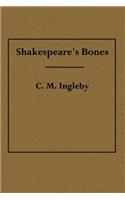 Shakespeare's Bones

C. M. Ingleby